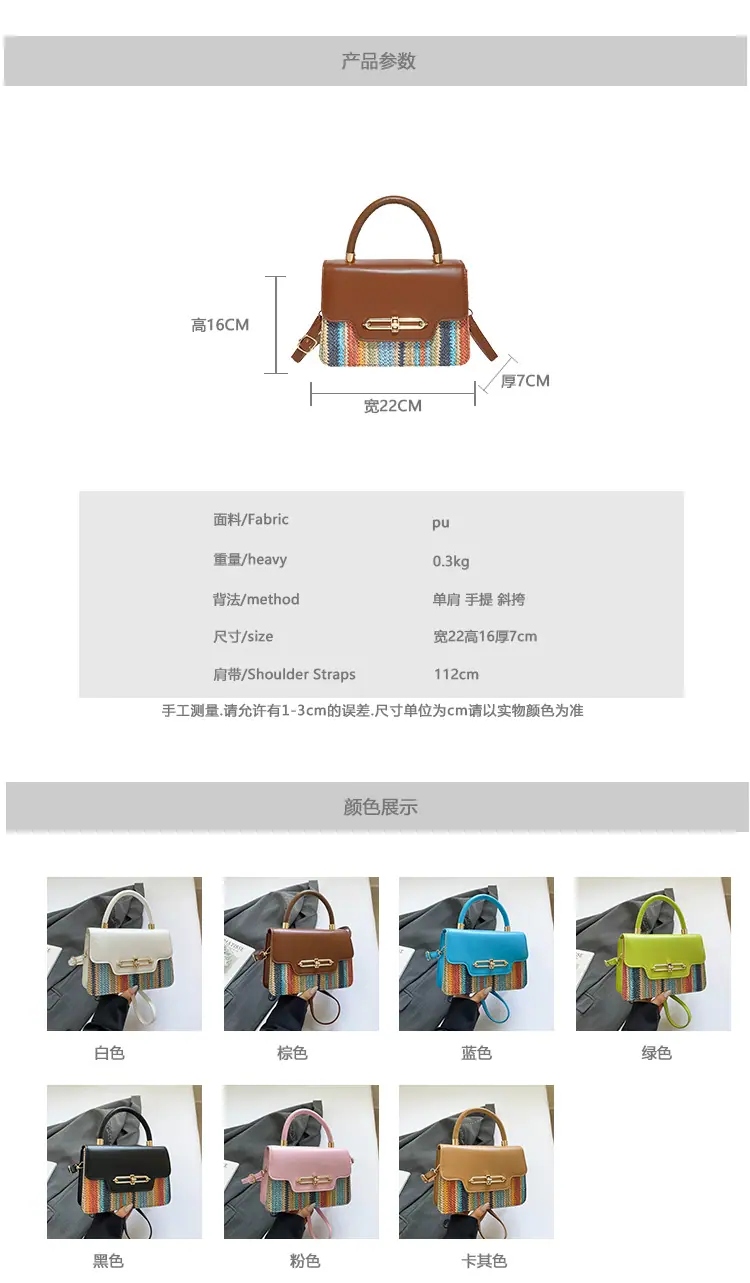 产品参数

高16CM

厚7CM

宽22CM

面料/Fabric pu
重量/heavy 0.3kg
背法/method 单肩 手提 斜挎
尺寸/size 宽22高16厚7cm
肩带/Shoulder Straps 112cm

手工测量.请允许有1-3cm的误差.尺寸单位为cm请以实物颜色为准

颜色展示

白色

棕色

蓝色

绿色

黑色

粉色

卡其色